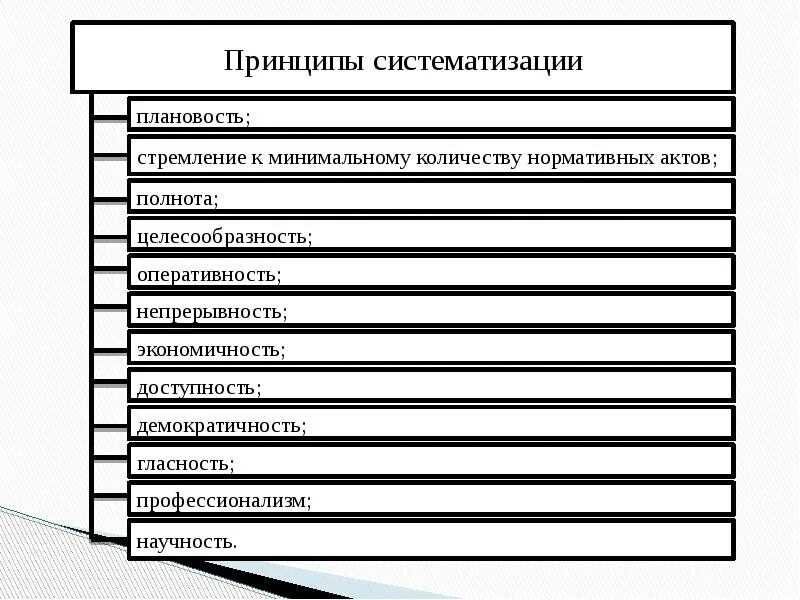 Принципы систематизации

плановость;

стремление к минимальному количеству нормативных актов;

полнота;

целесообразность;

оперативность;

непрерывность;

экономичность;

доступность;

демократичность;

гласность;

профессионализм;

научность.